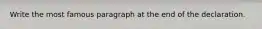 Write the most famous paragraph at the end of the declaration.